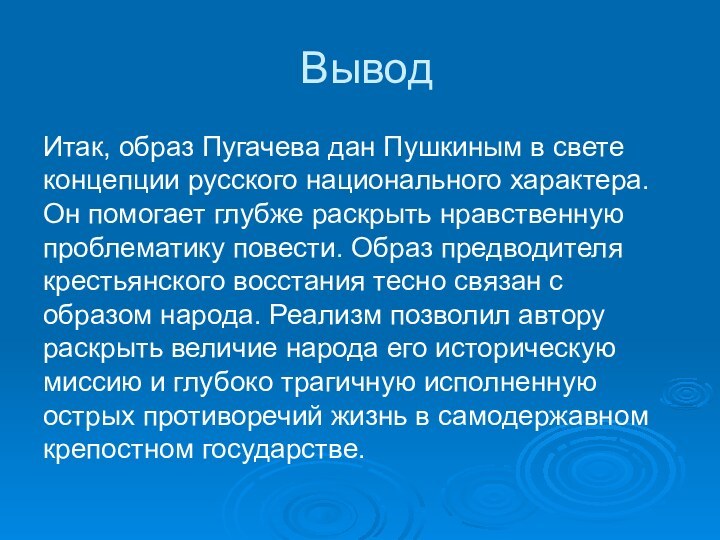 Вывод

Итак, образ Пугачева дан Пушкиным в свете концепции русского национального характера. Он помогает глубже раскрыть нравственную проблематику повести. Образ предводителя крестьянского восстания тесно связан с образом народа. Реализм позволил автору раскрыть величие народа его историческую миссию и глубоко трагичную исполненную острых противоречий жизнь в самодержавном крепостном государстве.